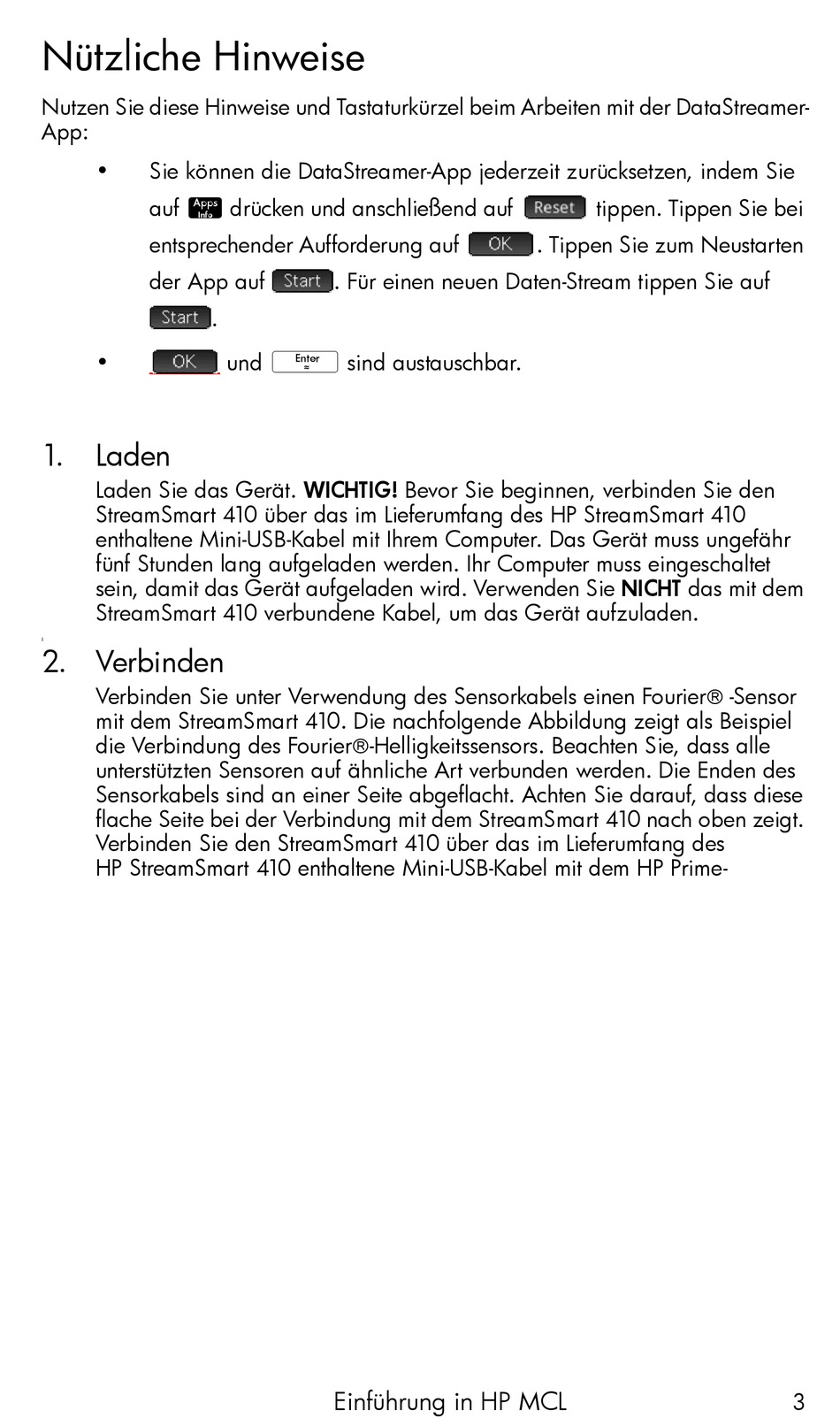 Nützliche Hinweise

Nutzen Sie diese Hinweise und Tastaturkürzel beim Arbeiten mit der DataStreamer-App:

• Sie können die DataStreamer-App jederzeit zurücksetzen, indem Sie auf Apps Info drücken und anschließend auf Reset tippen. Tippen Sie bei entsprechender Aufforderung auf OK. Tippen Sie zum Neustarten der App auf Start. Für einen neuen Daten-Stream tippen Sie auf Start.

• OK und Enter ≈ sind austauschbar.

1. Laden

Laden Sie das Gerät. WICHTIG! Bevor Sie beginnen, verbinden Sie den StreamSmart 410 über das im Lieferumfang des HP StreamSmart 410 enthaltene Mini-USB-Kabel mit Ihrem Computer. Das Gerät muss ungefähr fünf Stunden lang aufgeladen werden. Ihr Computer muss eingeschaltet sein, damit das Gerät aufgeladen wird. Verwenden Sie NICHT das mit dem StreamSmart 410 verbundene Kabel, um das Gerät aufzuladen.

2. Verbinden

Verbinden Sie unter Verwendung des Sensorkabels einen Fourier® -Sensor mit dem StreamSmart 410. Die nachfolgende Abbildung zeigt als Beispiel die Verbindung des Fourier®-Helligkeitssensors. Beachten Sie, dass alle unterstützten Sensoren auf ähnliche Art verbunden werden. Die Enden des Sensorkabels sind an einer Seite abgeflacht. Achten Sie darauf, dass diese flache Seite bei der Verbindung mit dem StreamSmart 410 nach oben zeigt. Verbinden Sie den StreamSmart 410 über das im Lieferumfang des HP StreamSmart 410 enthaltene Mini-USB-Kabel mit dem HP Prime-

Einführung in HP MCL 3